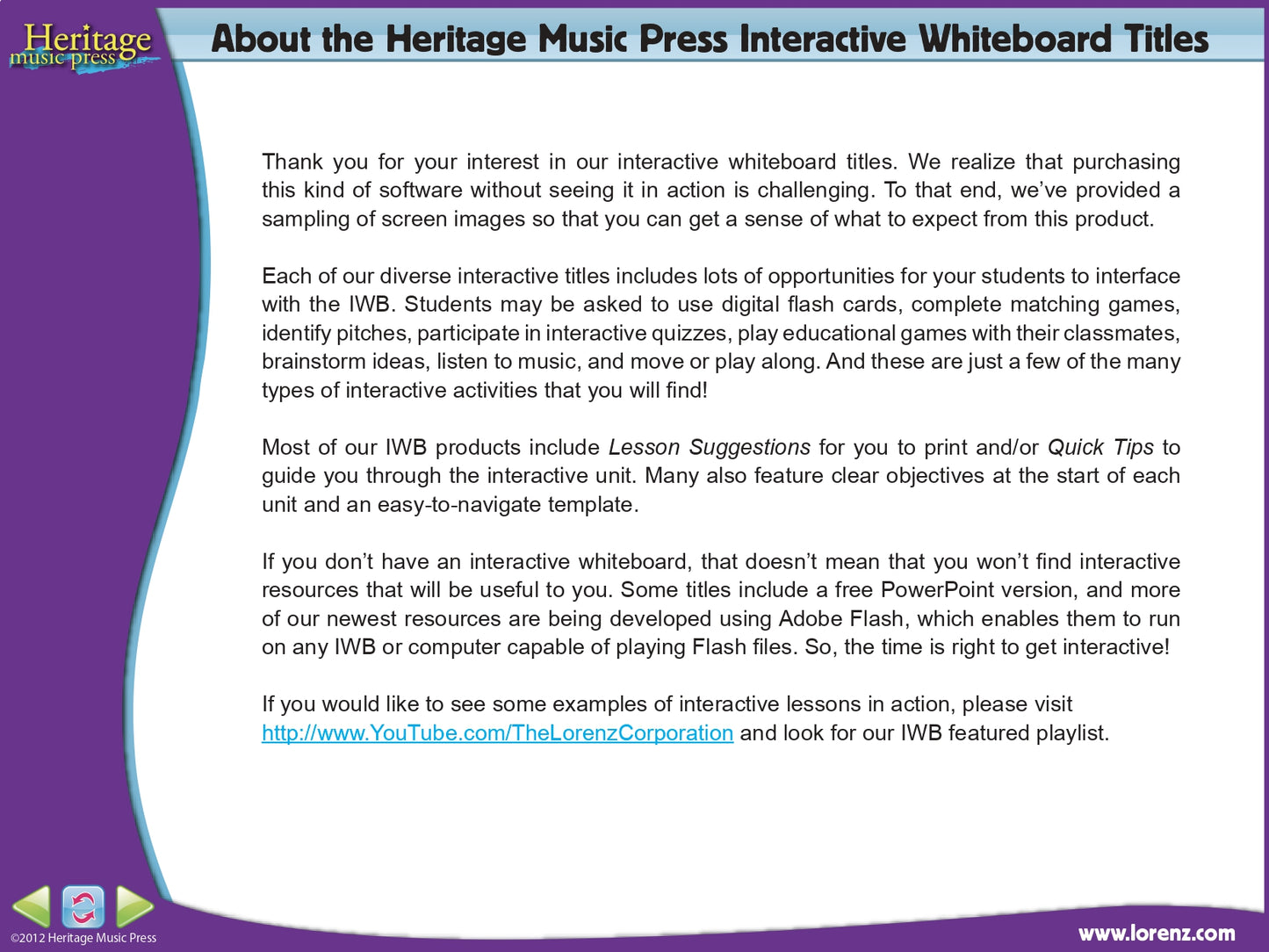 Heritage music press

About the Heritage Music Press Interactive Whiteboard Titles

Thank you for your interest in our interactive whiteboard titles. We realize that purchasing this kind of software without seeing it in action is challenging. To that end, we've provided a sampling of screen images so that you can get a sense of what to expect from this product.

Each of our diverse interactive titles includes lots of opportunities for your students to interface with the IWB. Students may be asked to use digital flash cards, complete matching games, identify pitches, participate in interactive quizzes, play educational games with their classmates, brainstorm ideas, listen to music, and move or play along. And these are just a few of the many types of interactive activities that you will find!

Most of our IWB products include Lesson Suggestions for you to print and/or Quick Tips to guide you through the interactive unit. Many also feature clear objectives at the start of each unit and an easy-to-navigate template.

If you don't have an interactive whiteboard, that doesn't mean that you won't find interactive resources that will be useful to you. Some titles include a free PowerPoint version, and more of our newest resources are being developed using Adobe Flash, which enables them to run on any IWB or computer capable of playing Flash files. So, the time is right to get interactive!

If you would like to see some examples of interactive lessons in action, please visit http://www.YouTube.com/TheLorenzCorporation and look for our IWB featured playlist.

©2012 Heritage Music Press

www.lorenz.com